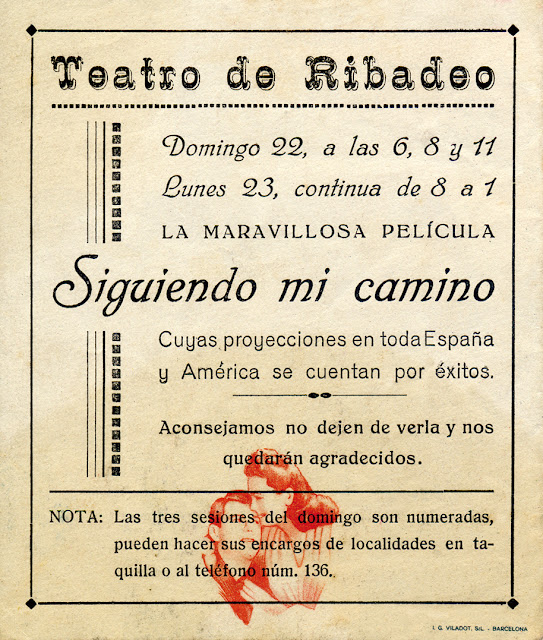 Teatro de Ribadeo

Domingo 22, a las 6, 8 y 11
Lunes 23, continua de 8 a 1
LA MARAVILLOSA PELÍCULA

Siguiendo mi camino

Cuyas proyecciones en toda España y América se cuentan por éxitos.

Aconsejamos no dejen de verla y nos quedarán agradecidos.

NOTA: Las tres sesiones del domingo son numeradas, pueden hacer sus encargos de localidades en taquilla o al teléfono núm. 136.

I. G. VILADOT, S.L. - BARCELONA